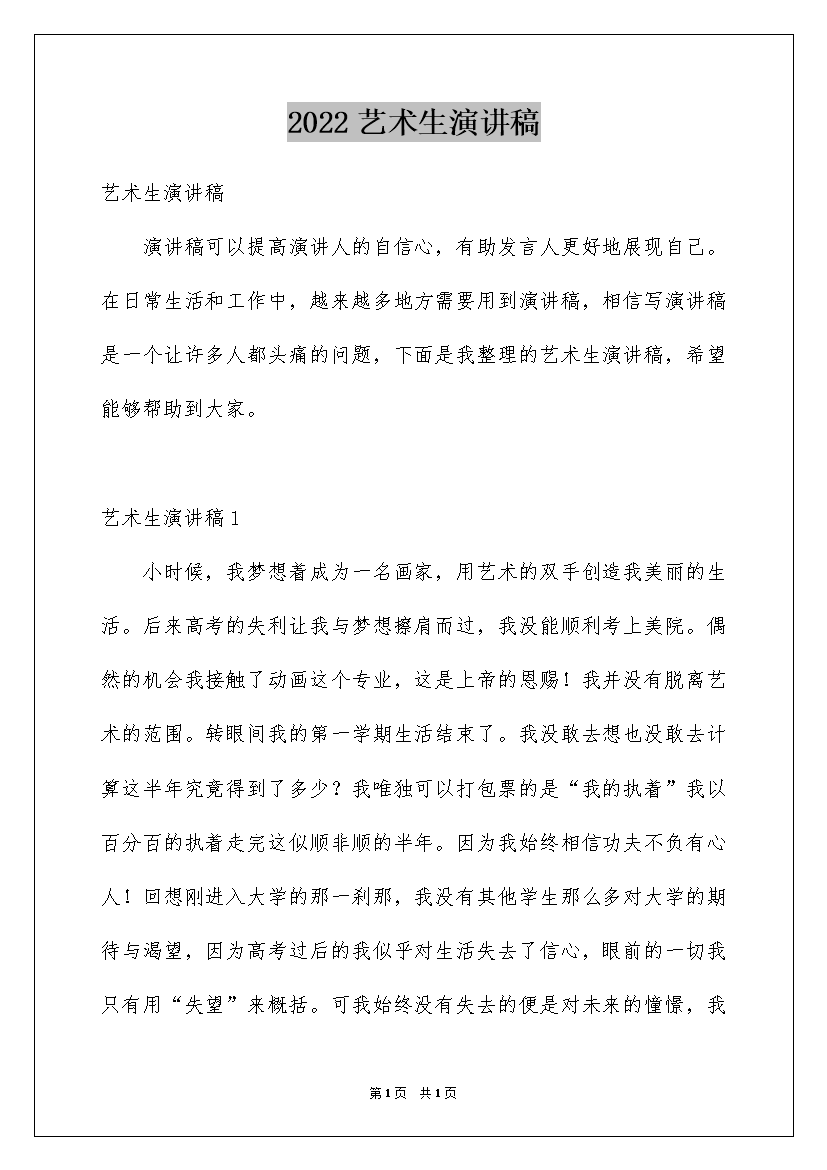 2022 艺术生演讲稿

艺术生演讲稿

演讲稿可以提高演讲人的自信心，有助发言人更好地展现自己。在日常生活和工作中，越来越多地方需要用到演讲稿，相信写演讲稿是一个让许多人都头痛的问题，下面是我整理的艺术生演讲稿，希望能够帮助到大家。

艺术生演讲稿 1

小时候，我梦想着成为一名画家，用艺术的双手创造我美丽的生活。后来高考的失利让我与梦想擦肩而过，我没能顺利考上美院。偶然的机会我接触了动画这个专业，这是上帝的恩赐！我并没有脱离艺术的范围。转眼间我的第一学期生活结束了。我没敢去想也没敢去计算这半年究竟得到了多少？我唯独可以打包票的是“我的执着”我以百分百的执着走完这似顺非顺的半年。因为我始终相信功夫不负有心人！回想刚进入大学的那一刹那，我没有其他学生那么多对大学的期待与渴望，因为高考过后的我似乎对生活失去了信心，眼前的一切我只有用“失望”来概括。可我始终没有失去的便是对未来的憧憬，我

第1页 共1页